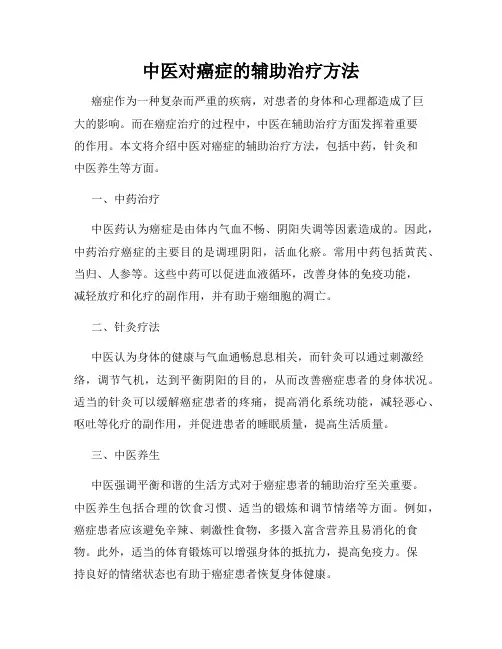 中医对癌症的辅助治疗方法

癌症作为一种复杂而严重的疾病，对患者的身体和心理都造成了巨大的影响。而在癌症治疗的过程中，中医在辅助治疗方面发挥着重要的作用。本文将介绍中医对癌症的辅助治疗方法，包括中药，针灸和中医养生等方面。

一、中药治疗

中医药认为癌症是由体内气血不畅、阴阳失调等因素造成的。因此，中药治疗癌症的主要目的是调理阴阳，活血化瘀。常用中药包括黄芪、当归、人参等。这些中药可以促进血液循环，改善身体的免疫功能，减轻放疗和化疗的副作用，并有助于癌细胞的凋亡。

二、针灸疗法

中医认为身体的健康与气血通畅息息相关，而针灸可以通过刺激经络，调节气机，达到平衡阴阳的目的，从而改善癌症患者的身体状况。适当的针灸可以缓解癌症患者的疼痛，提高消化系统功能，减轻恶心、呕吐等化疗的副作用，并促进患者的睡眠质量，提高生活质量。

三、中医养生

中医强调平衡和谐的生活方式对于癌症患者的辅助治疗至关重要。中医养生包括合理的饮食习惯、适当的锻炼和调节情绪等方面。例如，癌症患者应该避免辛辣、刺激性食物，多摄入富含营养且易消化的食物。此外，适当的体育锻炼可以增强身体的抵抗力，提高免疫力。保持良好的情绪状态也有助于癌症患者恢复身体健康。